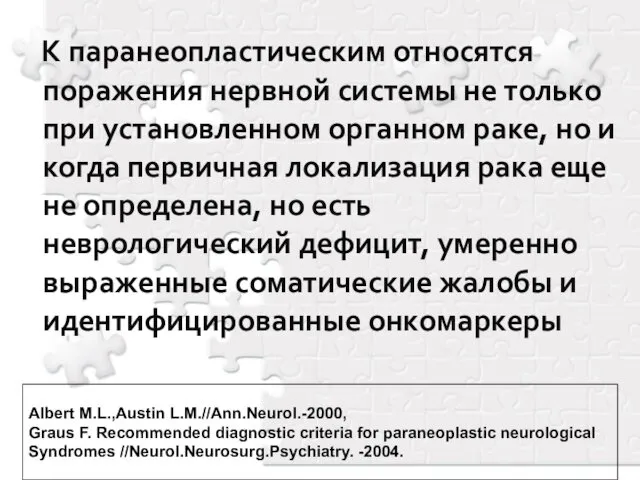 К паранеопластическим относятся поражения нервной системы не только при установленном органном раке, но и когда первичная локализация рака еще не определена, но есть неврологический дефицит, умеренно выраженные соматические жалобы и идентифицированные онкомаркеры

Albert M.L.,Austin L.M.//Ann.Neurol.-2000,
Graus F. Recommended diagnostic criteria for paraneoplastic neurological Syndromes //Neurol.Neurosurg.Psychiatry. -2004.